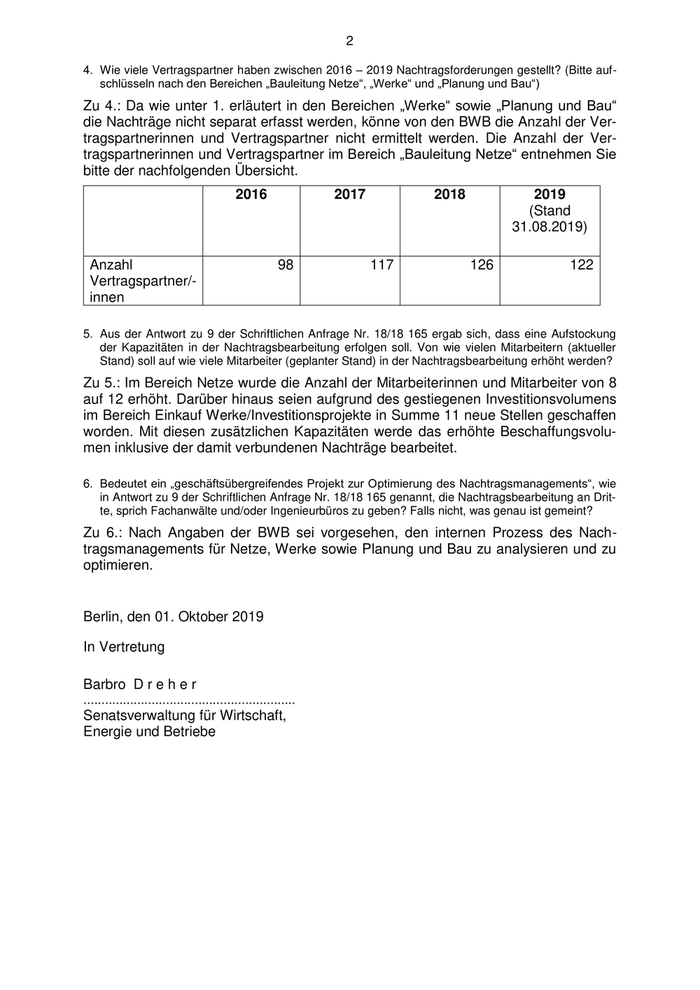 2

4. Wie viele Vertragspartner haben zwischen 2016 – 2019 Nachtragsforderungen gestellt? (Bitte aufschlüsseln nach den Bereichen „Bauleitung Netze“, „Werke“ und „Planung und Bau“)

Zu 4.: Da wie unter 1. erläutert in den Bereichen „Werke“ sowie „Planung und Bau“ die Nachträge nicht separat erfasst werden, könne von den BWB die Anzahl der Vertragspartnerinnen und Vertragspartner nicht ermittelt werden. Die Anzahl der Vertragspartnerinnen und Vertragspartner im Bereich „Bauleitung Netze“ entnehmen Sie bitte der nachfolgenden Übersicht.

| | 2016 | 2017 | 2018 | 2019 (Stand 31.08.2019) |
|---|---|---|---|---|
| Anzahl Vertragspartner/-innen | 98 | 117 | 126 | 122 |

5. Aus der Antwort zu 9 der Schriftlichen Anfrage Nr. 18/18 165 ergab sich, dass eine Aufstockung der Kapazitäten in der Nachtragsbearbeitung erfolgen soll. Von wie vielen Mitarbeitern (aktueller Stand) soll auf wie viele Mitarbeiter (geplanter Stand) in der Nachtragsbearbeitung erhöht werden?

Zu 5.: Im Bereich Netze wurde die Anzahl der Mitarbeiterinnen und Mitarbeiter von 8 auf 12 erhöht. Darüber hinaus seien aufgrund des gestiegenen Investitionsvolumens im Bereich Einkauf Werke/Investitionsprojekte in Summe 11 neue Stellen geschaffen worden. Mit diesen zusätzlichen Kapazitäten werde das erhöhte Beschaffungsvolumen inklusive der damit verbundenen Nachträge bearbeitet.

6. Bedeutet ein „geschäftsübergreifendes Projekt zur Optimierung des Nachtragsmanagements“, wie in Antwort zu 9 der Schriftlichen Anfrage Nr. 18/18 165 genannt, die Nachtragsbearbeitung an Dritte, sprich Fachanwälte und/oder Ingenieurbüros zu geben? Falls nicht, was genau ist gemeint?

Zu 6.: Nach Angaben der BWB sei vorgesehen, den internen Prozess des Nachtragsmanagements für Netze, Werke sowie Planung und Bau zu analysieren und zu optimieren.

Berlin, den 01. Oktober 2019

In Vertretung

Barbro D r e h e r
..........................................................
Senatsverwaltung für Wirtschaft, Energie und Betriebe